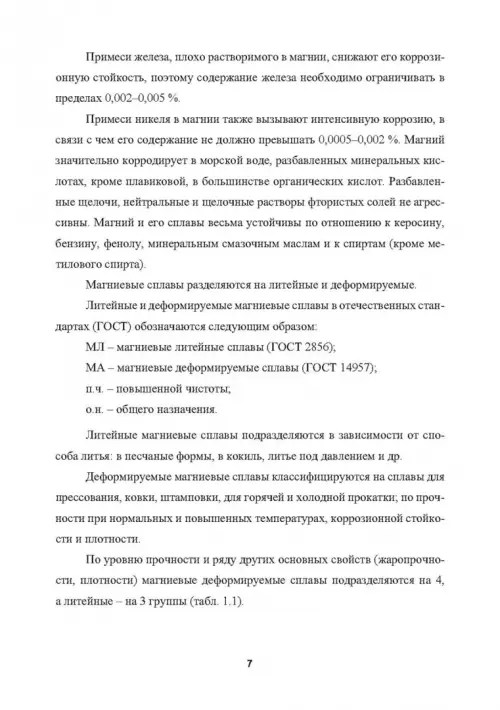 Примеси железа, плохо растворимого в магнии, снижают его коррозионную стойкость, поэтому содержание железа необходимо ограничивать в пределах 0,002–0,005 %.

Примеси никеля в магнии также вызывают интенсивную коррозию, в связи с чем его содержание не должно превышать 0,0005–0,002 %. Магний значительно корродирует в морской воде, разбавленных минеральных кислотах, кроме плавиковой, в большинстве органических кислот. Разбавленные щелочи, нейтральные и щелочные растворы фтористых солей не агрессивны. Магний и его сплавы весьма устойчивы по отношению к керосину, бензину, фенолу, минеральным смазочным маслам и к спиртам (кроме метилового спирта).

Магниевые сплавы разделяются на литейные и деформируемые.

Литейные и деформируемые магниевые сплавы в отечественных стандартах (ГОСТ) обозначаются следующим образом:

МЛ – магниевые литейные сплавы (ГОСТ 2856);

МА – магниевые деформируемые сплавы (ГОСТ 14957);

п.ч. – повышенной чистоты;

о.н. – общего назначения.

Литейные магниевые сплавы подразделяются в зависимости от способа литья: в песчаные формы, в кокиль, литье под давлением и др.

Деформируемые магниевые сплавы классифицируются на сплавы для прессования, ковки, штамповки, для горячей и холодной прокатки; по прочности при нормальных и повышенных температурах, коррозионной стойкости и плотности.

По уровню прочности и ряду других основных свойств (жаропрочности, плотности) магниевые деформируемые сплавы подразделяются на 4, а литейные – на 3 группы (табл. 1.1).

7